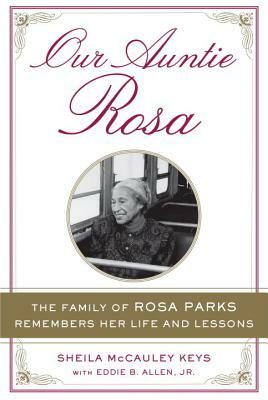 Our Auntie Rosa

THE FAMILY OF ROSA PARKS REMEMBERS HER LIFE AND LESSONS

SHEILA McCAULEY KEYS
WITH EDDIE B. ALLEN, JR.